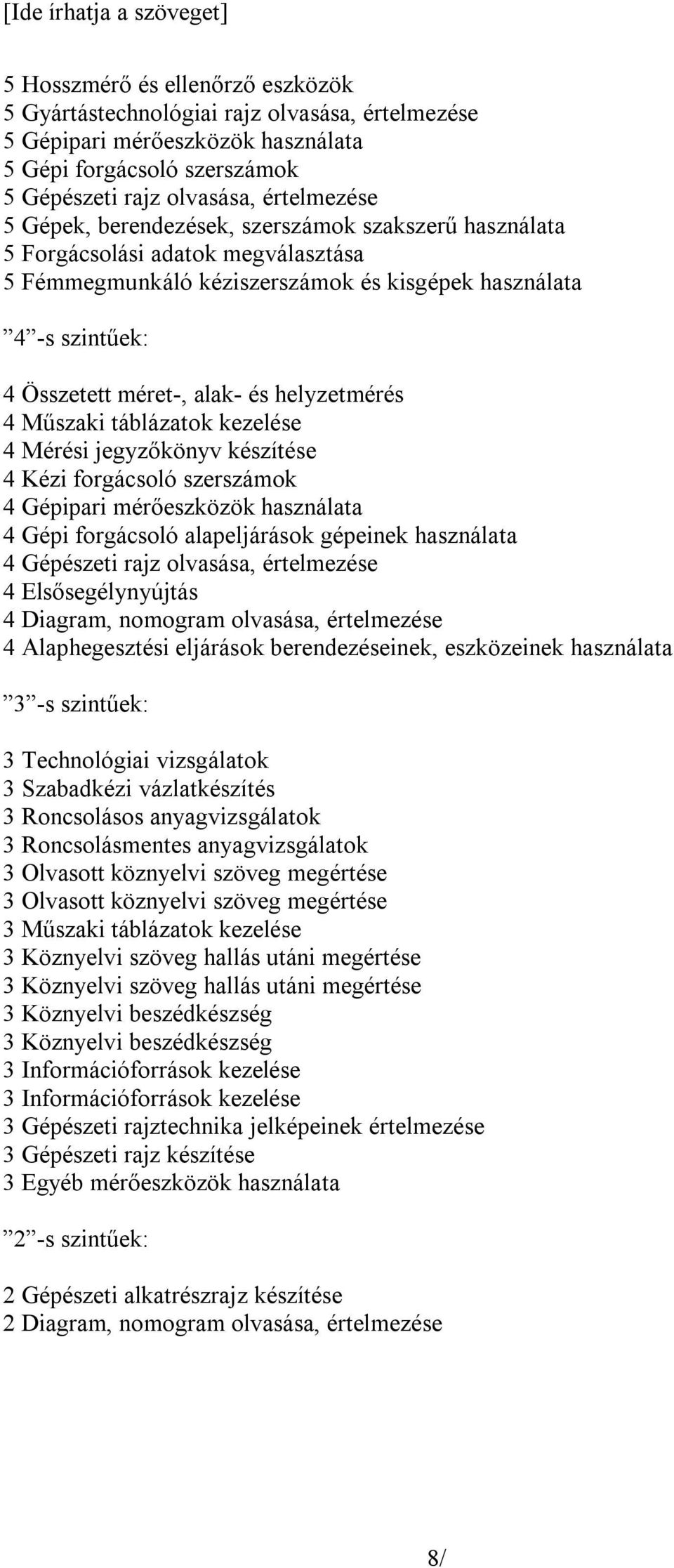 [Ide írhatja a szöveget]

5 Hosszmérő és ellenőrző eszközök
5 Gyártástechnológiai rajz olvasása, értelmezése
5 Gépipari mérőeszközök használata
5 Gépi forgácsoló szerszámok
5 Gépészeti rajz olvasása, értelmezése
5 Gépek, berendezések, szerszámok szakszerű használata
5 Forgácsolási adatok megválasztása
5 Fémmegmunkáló kéziszerszámok és kisgépek használata

”4”-s szintűek:

4 Összetett méret-, alak- és helyzetmérés
4 Műszaki táblázatok kezelése
4 Mérési jegyzőkönyv készítése
4 Kézi forgácsoló szerszámok
4 Gépipari mérőeszközök használata
4 Gépi forgácsoló alapeljárások gépeinek használata
4 Gépészeti rajz olvasása, értelmezése
4 Elsősegélynyújtás
4 Diagram, nomogram olvasása, értelmezése
4 Alaphegesztési eljárások berendezéseinek, eszközeinek használata

”3”-s szintűek:

3 Technológiai vizsgálatok
3 Szabadkézi vázlatkészítés
3 Roncsolásos anyagvizsgálatok
3 Roncsolásmentes anyagvizsgálatok
3 Olvasott köznyelvi szöveg megértése
3 Olvasott köznyelvi szöveg megértése
3 Műszaki táblázatok kezelése
3 Köznyelvi szöveg hallás utáni megértése
3 Köznyelvi szöveg hallás utáni megértése
3 Köznyelvi beszédkészség
3 Köznyelvi beszédkészség
3 Információforrások kezelése
3 Információforrások kezelése
3 Gépészeti rajztechnika jelképeinek értelmezése
3 Gépészeti rajz készítése
3 Egyéb mérőeszközök használata

”2”-s szintűek:

2 Gépészeti alkatrészrajz készítése
2 Diagram, nomogram olvasása, értelmezése

8/